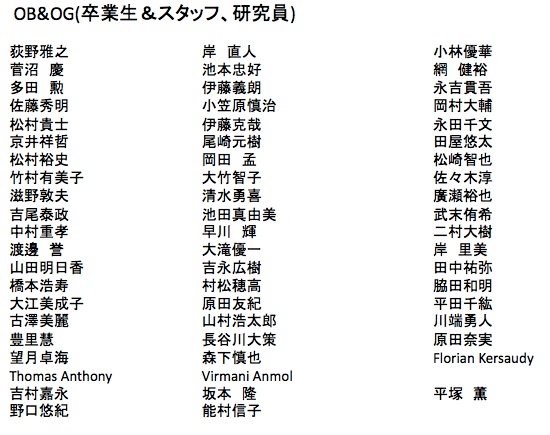 OB&OG(卒業生＆スタッフ、研究員)

荻野雅之
菅沼　慶
多田　勲
佐藤秀明
松村貴士
京井祥哲
松村裕史
竹村有美子
滋野敦夫
吉尾泰政
中村重孝
渡邊　誉
山田明日香
橋本浩寿
大江美成子
古澤美麗
豊里慧
望月卓海
Thomas Anthony
吉村嘉永
野口悠紀

岸　直人
池本忠好
伊藤義朗
小笠原慎治
伊藤克哉
尾崎元樹
岡田　孟
大竹智子
清水勇喜
池田真由美
早川　輝
大滝優一
吉永広樹
村松穂高
原田友紀
山村浩太郎
長谷川大策
森下慎也
Virmani Anmol
坂本　隆
能村信子

小林優華
網　健裕
永吉貫吾
岡村大輔
永田千文
田屋悠太
松崎智也
佐々木淳
廣瀬裕也
武末侑希
二村大樹
岸　里美
田中祐弥
脇田和明
平田千紘
川端勇人
原田奈実
Florian Kersaudy
平塚　薫